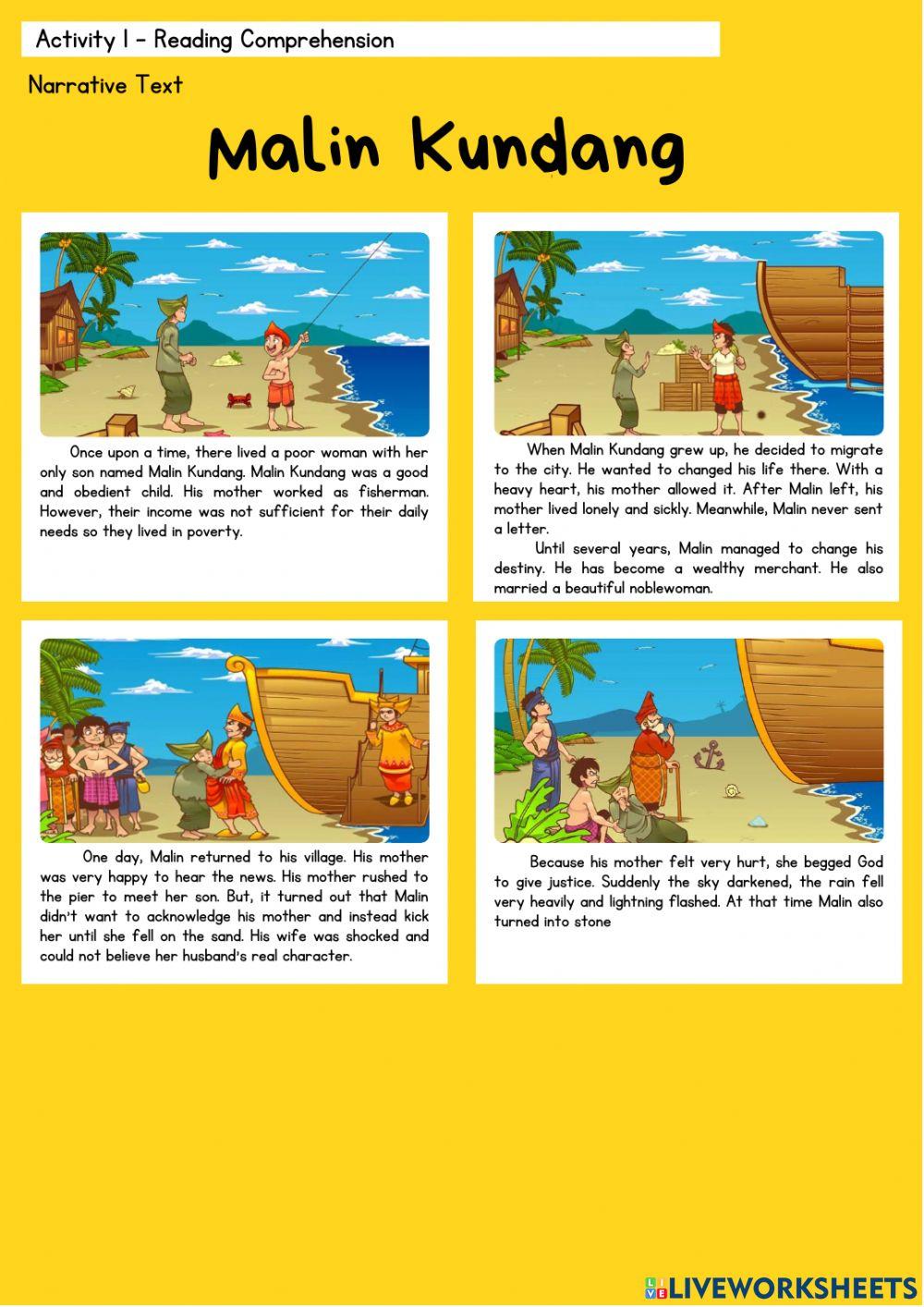 Activity 1 - Reading Comprehension

Narrative Text

Malin Kundang

Once upon a time, there lived a poor woman with her only son named Malin Kundang. Malin Kundang was a good and obedient child. His mother worked as fisherman. However, their income was not sufficient for their daily needs so they lived in poverty.

When Malin Kundang grew up, he decided to migrate to the city. He wanted to changed his life there. With a heavy heart, his mother allowed it. After Malin left, his mother lived lonely and sickly. Meanwhile, Malin never sent a letter.

Until several years, Malin managed to change his destiny. He has become a wealthy merchant. He also married a beautiful noblewoman.

One day, Malin returned to his village. His mother was very happy to hear the news. His mother rushed to the pier to meet her son. But, it turned out that Malin didn't want to acknowledge his mother and instead kick her until she fell on the sand. His wife was shocked and could not believe her husband's real character.

Because his mother felt very hurt, she begged God to give justice. Suddenly the sky darkened, the rain fell very heavily and lightning flashed. At that time Malin also turned into stone

LIVEWORKSHEETS